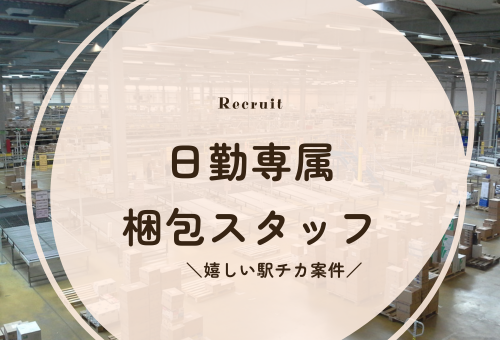 Recruit

日勤専属
梱包スタッフ

＼嬉しい駅チカ案件／